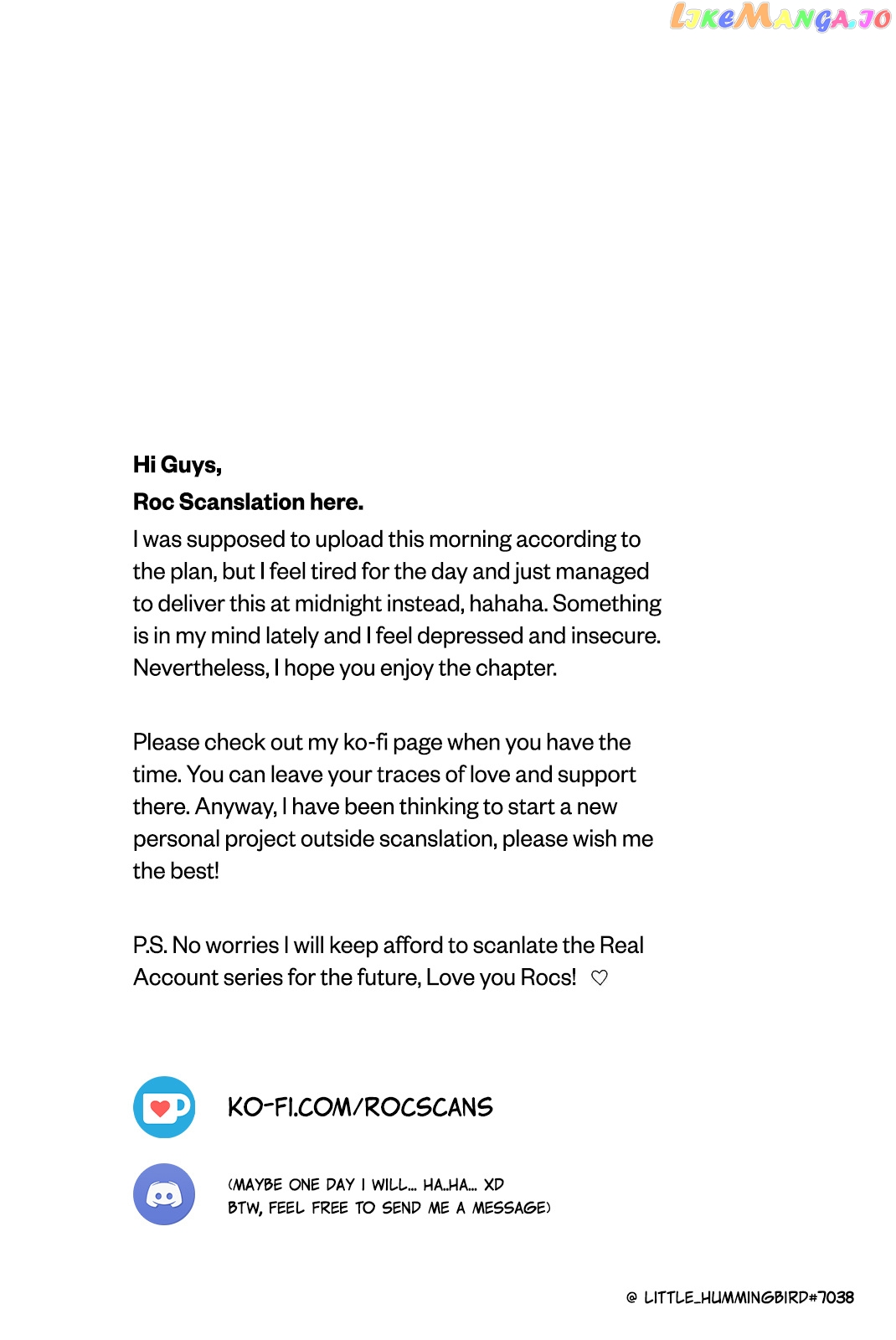 Hi Guys,

Roc Scanslation here.

I was supposed to upload this morning according to the plan, but I feel tired for the day and just managed to deliver this at midnight instead, hahaha. Something is in my mind lately and I feel depressed and insecure. Nevertheless, I hope you enjoy the chapter.

Please check out my ko-fi page when you have the time. You can leave your traces of love and support there. Anyway, I have been thinking to start a new personal project outside scanslation, please wish me the best!

P.S. No worries I will keep afford to scanlate the Real Account series for the future, Love you Rocs! ♡

KO-FI.COM/ROCSCANS

(MAYBE ONE DAY I WILL... HA..HA... XD
BTW, FEEL FREE TO SEND ME A MESSAGE)

@ LITTLE_HUMMINGBIRD#7038

LIKEMANGA.IO